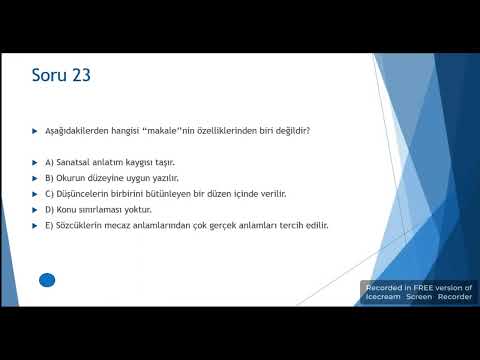 Soru 23

Aşağıdakilerden hangisi “makale”nin özelliklerinden biri değildir?

A) Sanatsal anlatım kaygısı taşır.

B) Okurun düzeyine uygun yazılır.

C) Düşüncelerin birbirini bütünleyen bir düzen içinde verilir.

D) Konu sınırlaması yoktur.

E) Sözcüklerin mecaz anlamlarından çok gerçek anlamları tercih edilir.

Recorded in FREE version of Icecream Screen Recorder